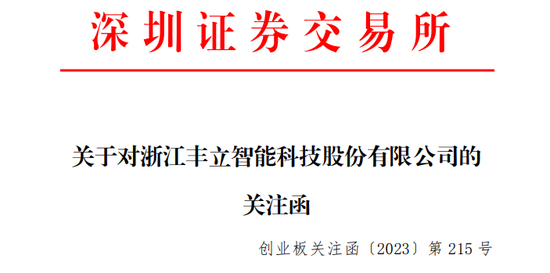 深圳证券交易所

关于对浙江丰立智能科技股份有限公司的关注函

创业板关注函〔2023〕第 215 号